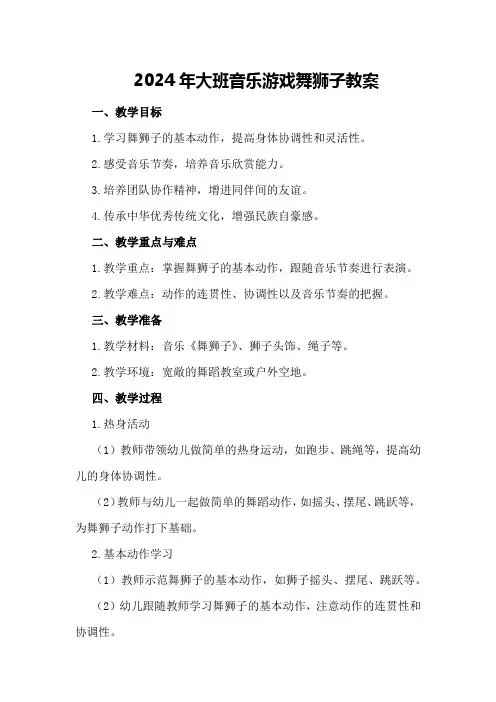 2024年大班音乐游戏舞狮子教案

一、教学目标

1.学习舞狮子的基本动作，提高身体协调性和灵活性。

2.感受音乐节奏，培养音乐欣赏能力。

3.培养团队协作精神，增进同伴间的友谊。

4.传承中华优秀传统文化，增强民族自豪感。

二、教学重点与难点

1.教学重点：掌握舞狮子的基本动作，跟随音乐节奏进行表演。

2.教学难点：动作的连贯性、协调性以及音乐节奏的把握。

三、教学准备

1.教学材料：音乐《舞狮子》、狮子头饰、绳子等。

2.教学环境：宽敞的舞蹈教室或户外空地。

四、教学过程

1.热身活动

（1）教师带领幼儿做简单的热身运动，如跑步、跳绳等，提高幼儿的身体协调性。

（2）教师与幼儿一起做简单的舞蹈动作，如摇头、摆尾、跳跃等，为舞狮子动作打下基础。

2.基本动作学习

（1）教师示范舞狮子的基本动作，如狮子摇头、摆尾、跳跃等。

（2）幼儿跟随教师学习舞狮子的基本动作，注意动作的连贯性和协调性。